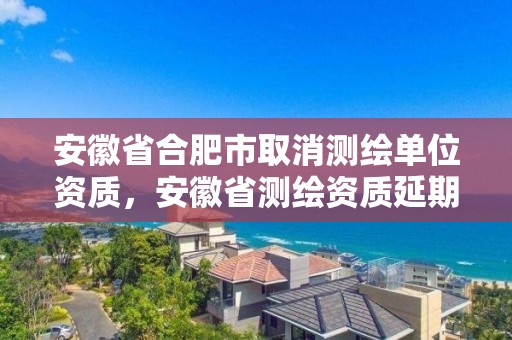 安徽省合肥市取消测绘单位资质，安徽省测绘资质延期